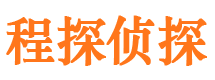 程探侦探